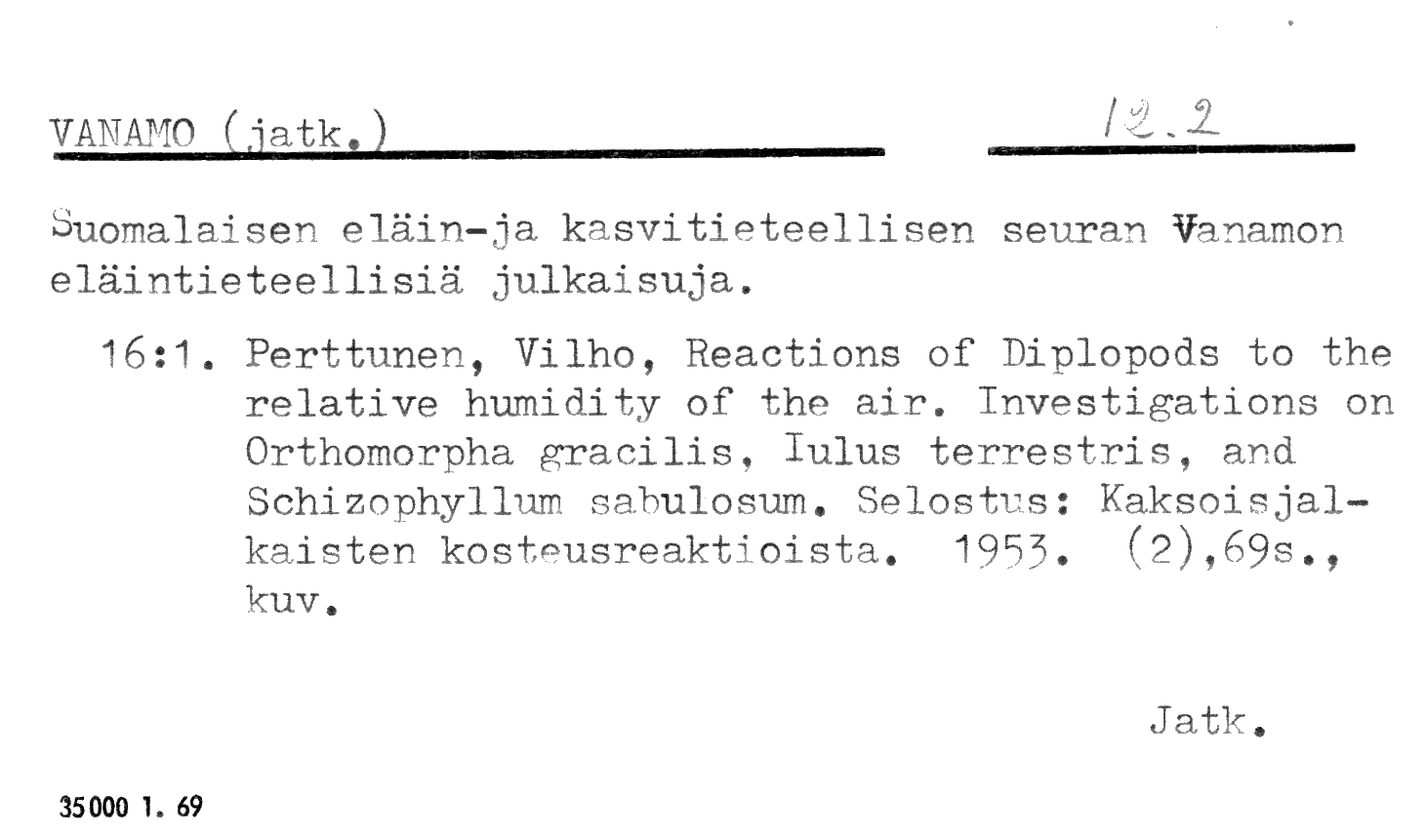 VANAMO (jatk.) 12.2

Suomalaisen eläin-ja kasvitieteellisen seuran Vanamon eläintieteellisiä julkaisuja.

16:1. Perttunen, Vilho, Reactions of Diplopods to the relative humidity of the air. Investigations on Orthomorpha gracilis, Iulus terrestris, and Schizophyllum sabulosum. Selostus: Kaksoisjalkaisten kosteusreaktioista. 1953. (2),69s., kuv.

Jatk.

35000 1. 69